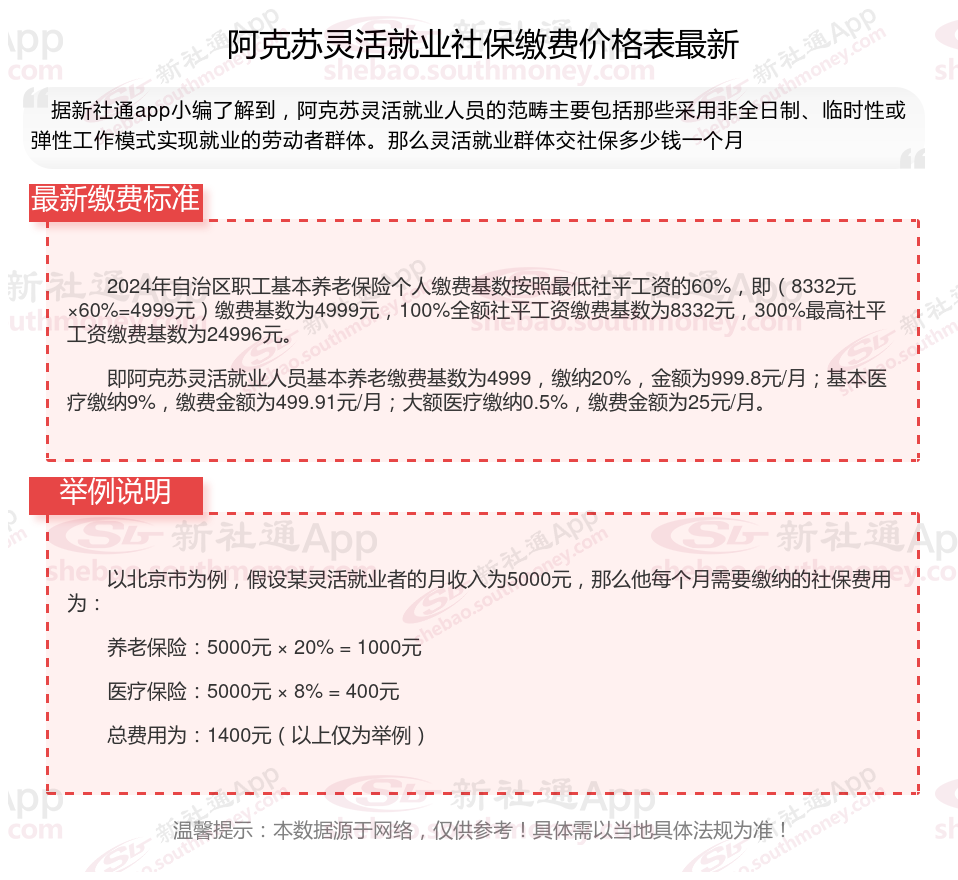 阿克苏灵活就业社保缴费价格表最新

据新社通app小编了解到，阿克苏灵活就业人员的范畴主要包括那些采用非全日制、临时性或弹性工作模式实现就业的劳动者群体。那么灵活就业群体交社保多少钱一个月

最新缴费标准

2024年自治区职工基本养老保险个人缴费基数按照最低社平工资的60%，即（8332元×60%=4999元）缴费基数为4999元，100%全额社平工资缴费基数为8332元，300%最高社平工资缴费基数为24996元。

即阿克苏灵活就业人员基本养老缴费基数为4999，缴纳20%，金额为999.8元/月；基本医疗缴纳9%，缴费金额为499.91元/月；大额医疗缴纳0.5%，缴费金额为25元/月。

举例说明

以北京市为例，假设某灵活就业者的月收入为5000元，那么他每个月需要缴纳的社保费用为：

养老保险：5000元 × 20% = 1000元

医疗保险：5000元 × 8% = 400元

总费用为：1400元（以上仅为举例）

温馨提示：本数据源于网络，仅供参考！具体需以当地具体法规为准！

新社通App
shebao.southmoney.com